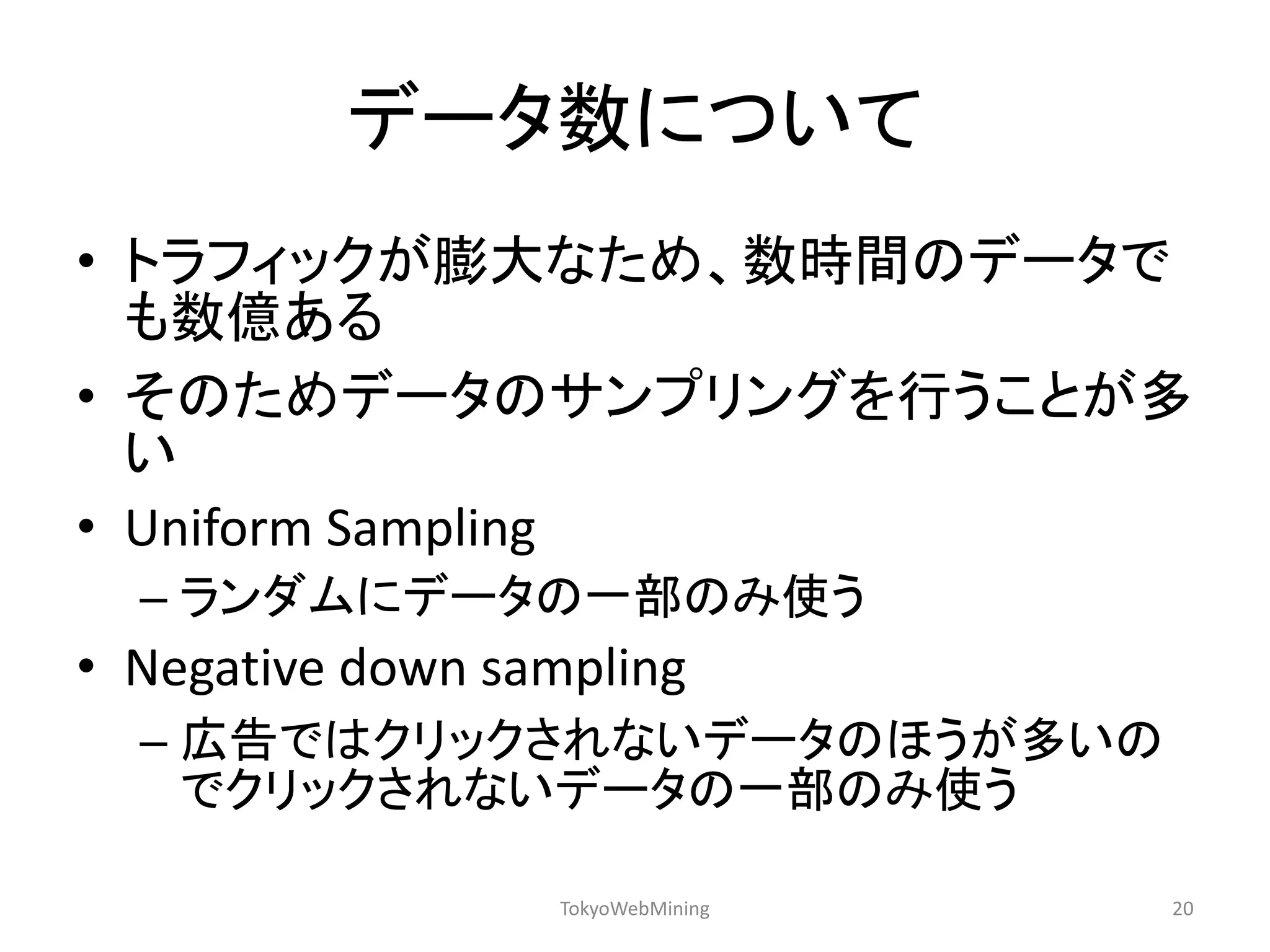 データ数について

• トラフィックが膨大なため、数時間のデータでも数億ある
• そのためデータのサンプリングを行うことが多い
• Uniform Sampling
– ランダムにデータの一部のみ使う
• Negative down sampling
– 広告ではクリックされないデータのほうが多いのでクリックされないデータの一部のみ使う

TokyoWebMining

20